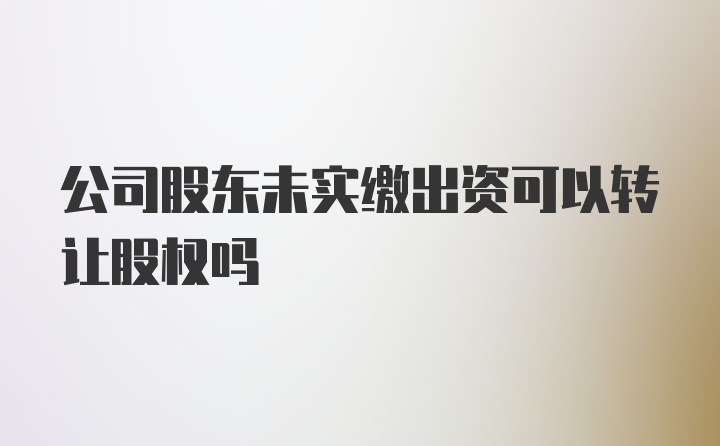 公司股东未实缴出资可以转让股权吗